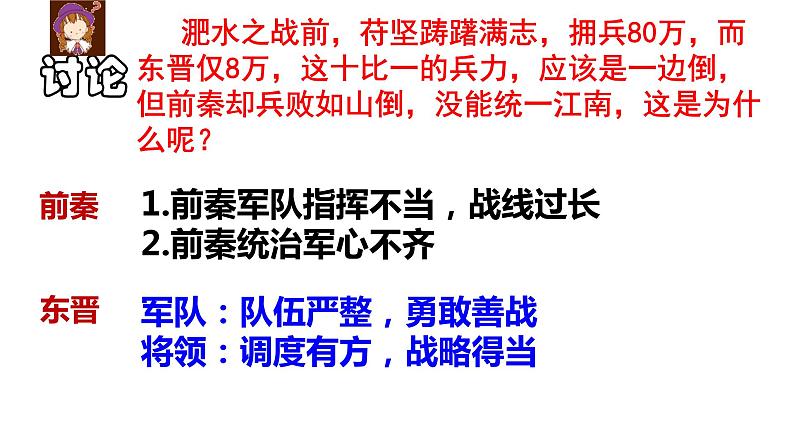 讨论

淝水之战前，苻坚踌躇满志，拥兵80万，而东晋仅8万，这十比一的兵力，应该是一边倒，但前秦却兵败如山倒，没能统一江南，这是为什么呢？

前秦 1.前秦军队指挥不当，战线过长
2.前秦统治军心不齐

东晋 军队：队伍严整，勇敢善战
将领：调度有方，战略得当